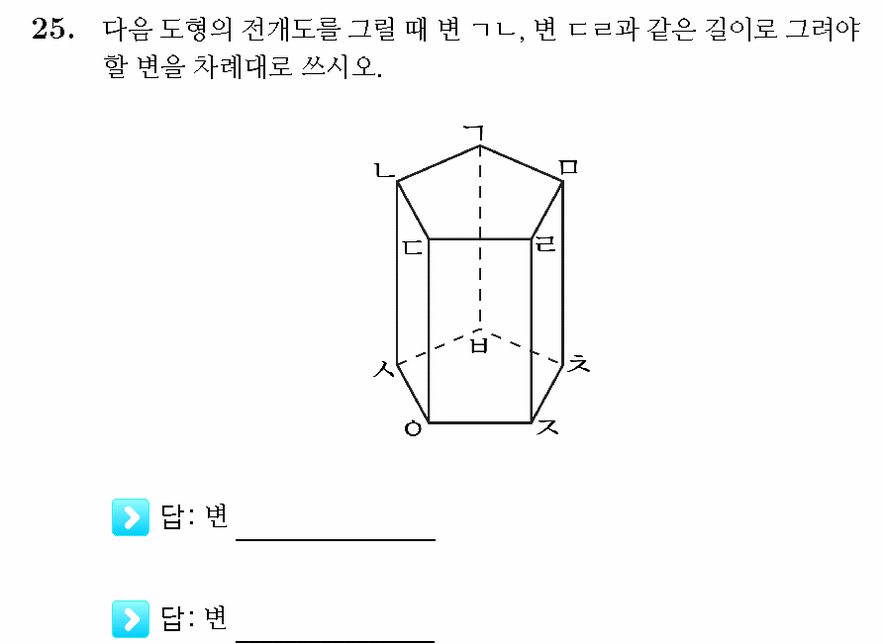 25. 다음 도형의 전개도를 그릴 때 변 ㄱㄴ, 변 ㄷㄹ과 같은 길이로 그려야 할 변을 차례대로 쓰시오.

ㄱ
ㄴ
ㅁ
ㄷ
ㄹ
ㅂ
ㅅ
ㅊ
ㅇ
ㅈ

답: 변 ____________

답: 변 ____________